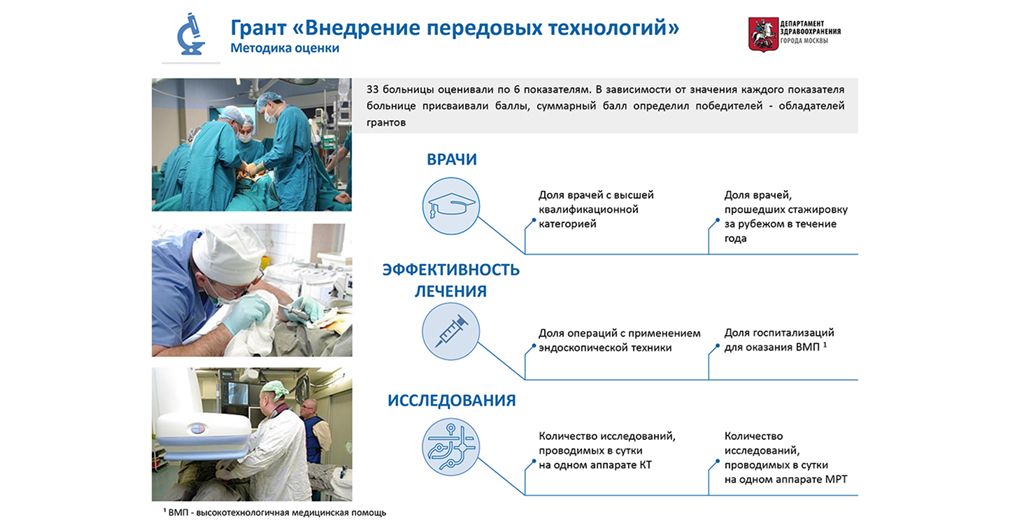 Грант «Внедрение передовых технологий»
Методика оценки

ДЕПАРТАМЕНТ ЗДРАВООХРАНЕНИЯ ГОРОДА МОСКВЫ

33 больницы оценивали по 6 показателям. В зависимости от значения каждого показателя больнице присваивали баллы, суммарный балл определил победителей - обладателей грантов

ВРАЧИ

Доля врачей с высшей квалификационной категорией

Доля врачей, прошедших стажировку за рубежом в течение года

ЭФФЕКТИВНОСТЬ ЛЕЧЕНИЯ

Доля операций с применением эндоскопической техники

Доля госпитализаций для оказания ВМП $^1$

ИССЛЕДОВАНИЯ

Количество исследований, проводимых в сутки на одном аппарате КТ

Количество исследований, проводимых в сутки на одном аппарате МРТ

$^1$ ВМП - высокотехнологичная медицинская помощь